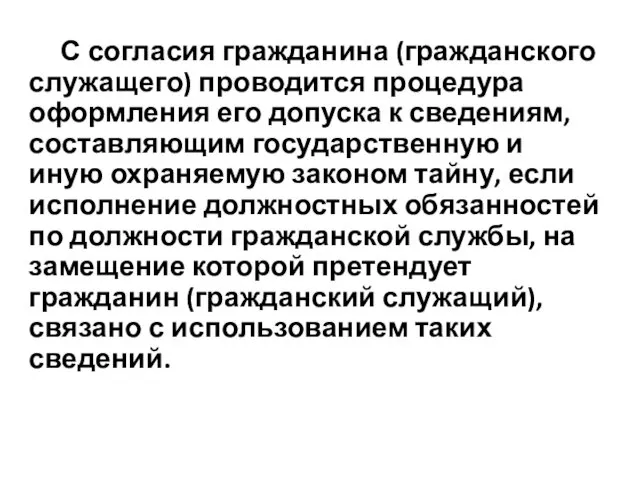 С согласия гражданина (гражданского служащего) проводится процедура оформления его допуска к сведениям, составляющим государственную и иную охраняемую законом тайну, если исполнение должностных обязанностей по должности гражданской службы, на замещение которой претендует гражданин (гражданский служащий), связано с использованием таких сведений.